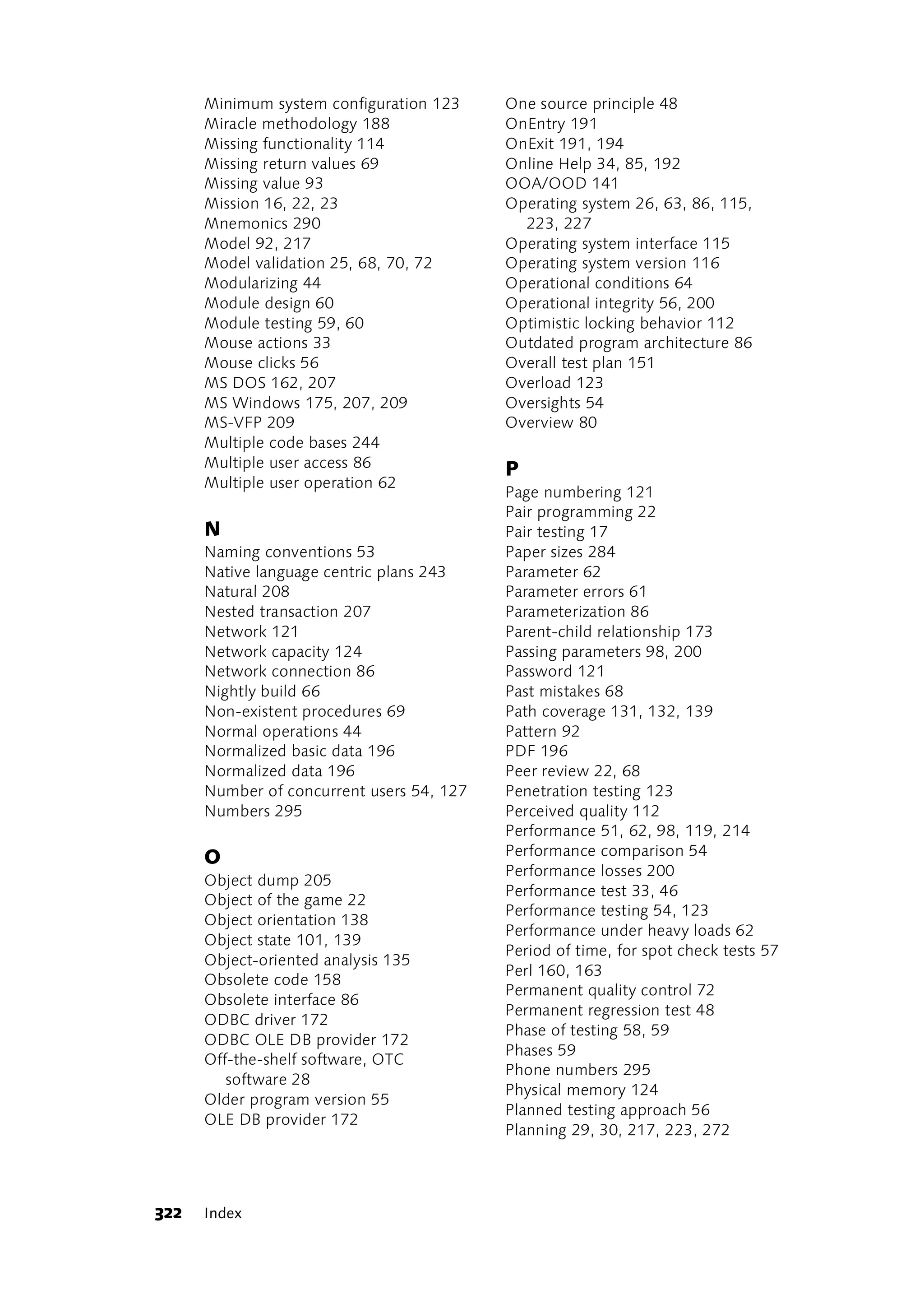 Minimum system configuration 123
Miracle methodology 188
Missing functionality 114
Missing return values 69
Missing value 93
Mission 16, 22, 23
Mnemonics 290
Model 92, 217
Model validation 25, 68, 70, 72
Modularizing 44
Module design 60
Module testing 59, 60
Mouse actions 33
Mouse clicks 56
MS DOS 162, 207
MS Windows 175, 207, 209
MS-VFP 209
Multiple code bases 244
Multiple user access 86
Multiple user operation 62

N
Naming conventions 53
Native language centric plans 243
Natural 208
Nested transaction 207
Network 121
Network capacity 124
Network connection 86
Nightly build 66
Non-existent procedures 69
Normal operations 44
Normalized basic data 196
Normalized data 196
Number of concurrent users 54, 127
Numbers 295

O
Object dump 205
Object of the game 22
Object orientation 138
Object state 101, 139
Object-oriented analysis 135
Obsolete code 158
Obsolete interface 86
ODBC driver 172
ODBC OLE DB provider 172
Off-the-shelf software, OTC software 28
Older program version 55
OLE DB provider 172

One source principle 48
OnEntry 191
OnExit 191, 194
Online Help 34, 85, 192
OOA/OOD 141
Operating system 26, 63, 86, 115, 223, 227
Operating system interface 115
Operating system version 116
Operational conditions 64
Operational integrity 56, 200
Optimistic locking behavior 112
Outdated program architecture 86
Overall test plan 151
Overload 123
Oversights 54
Overview 80

P
Page numbering 121
Pair programming 22
Pair testing 17
Paper sizes 284
Parameter 62
Parameter errors 61
Parameterization 86
Parent-child relationship 173
Passing parameters 98, 200
Password 121
Past mistakes 68
Path coverage 131, 132, 139
Pattern 92
PDF 196
Peer review 22, 68
Penetration testing 123
Perceived quality 112
Performance 51, 62, 98, 119, 214
Performance comparison 54
Performance losses 200
Performance test 33, 46
Performance testing 54, 123
Performance under heavy loads 62
Period of time, for spot check tests 57
Perl 160, 163
Permanent quality control 72
Permanent regression test 48
Phase of testing 58, 59
Phases 59
Phone numbers 295
Physical memory 124
Planned testing approach 56
Planning 29, 30, 217, 223, 272

322 Index